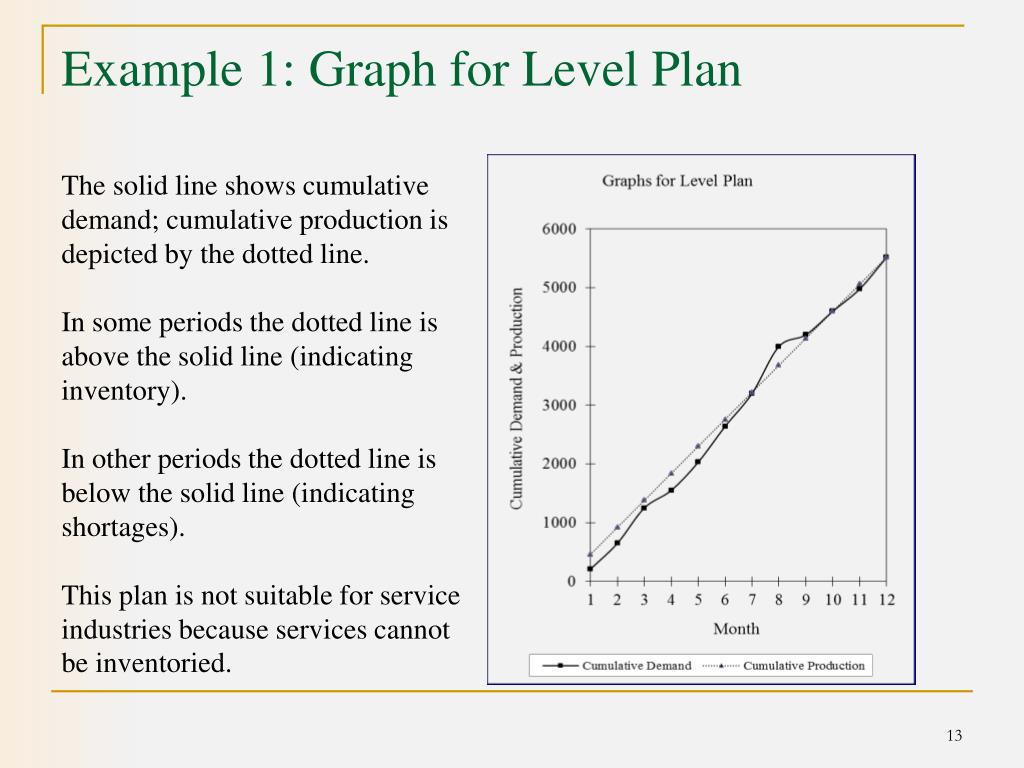 Example 1: Graph for Level Plan

The solid line shows cumulative demand; cumulative production is depicted by the dotted line.

In some periods the dotted line is above the solid line (indicating inventory).

In other periods the dotted line is below the solid line (indicating shortages).

This plan is not suitable for service industries because services cannot be inventoried.

Graphs for Level Plan

Cumulative Demand & Production

6000
5000
4000
3000
2000
1000
0

1 2 3 4 5 6 7 8 9 10 11 12

Month

Cumulative Demand
Cumulative Production

13